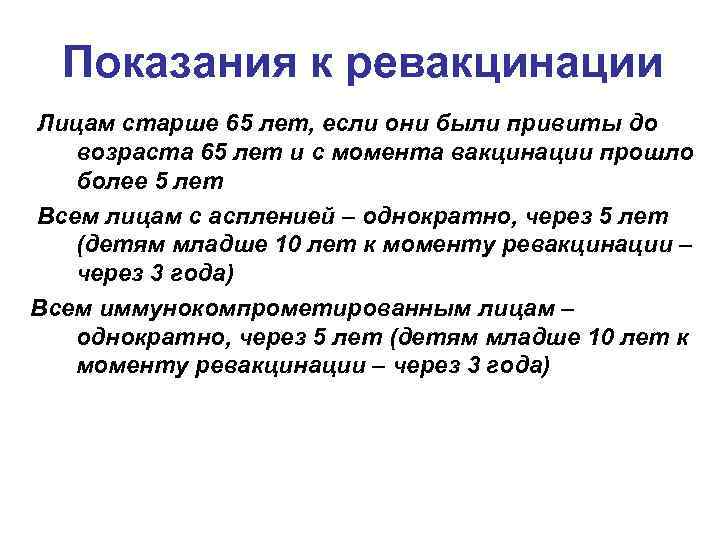 Показания к ревакцинации

Лицам старше 65 лет, если они были привиты до возраста 65 лет и с момента вакцинации прошло более 5 лет

Всем лицам с аспленией – однократно, через 5 лет (детям младше 10 лет к моменту ревакцинации – через 3 года)

Всем иммунокомпрометированным лицам – однократно, через 5 лет (детям младше 10 лет к моменту ревакцинации – через 3 года)